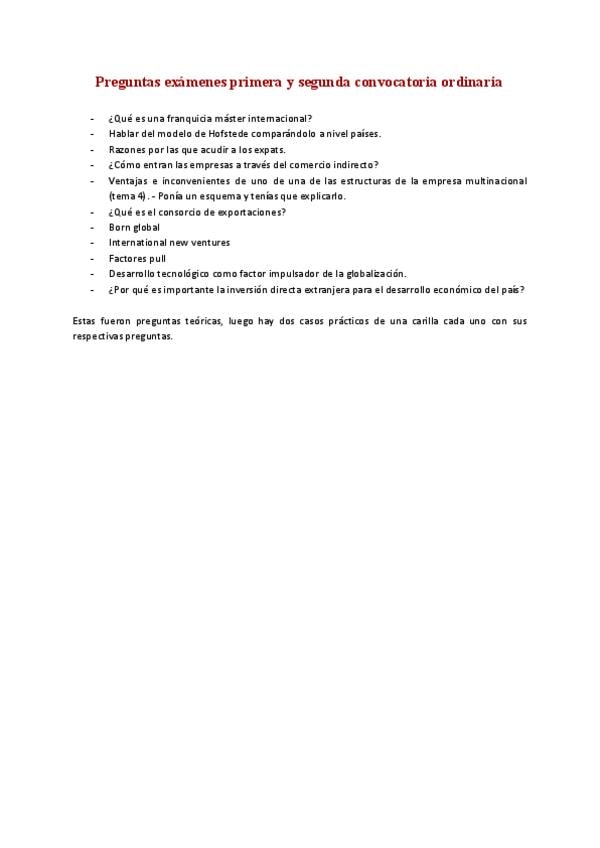 Preguntas exámenes primera y segunda convocatoria ordinaria

- ¿Qué es una franquicia máster internacional?
- Hablar del modelo de Hofstede comparándolo a nivel países.
- Razones por las que acudir a los expats.
- ¿Cómo entran las empresas a través del comercio indirecto?
- Ventajas e inconvenientes de uno de una de las estructuras de la empresa multinacional (tema 4). - Ponía un esquema y tenías que explicarlo.
- ¿Qué es el consorcio de exportaciones?
- Born global
- International new ventures
- Factores pull
- Desarrollo tecnológico como factor impulsador de la globalización.
- ¿Por qué es importante la inversión directa extranjera para el desarrollo económico del país?

Estas fueron preguntas teóricas, luego hay dos casos prácticos de una carilla cada uno con sus respectivas preguntas.